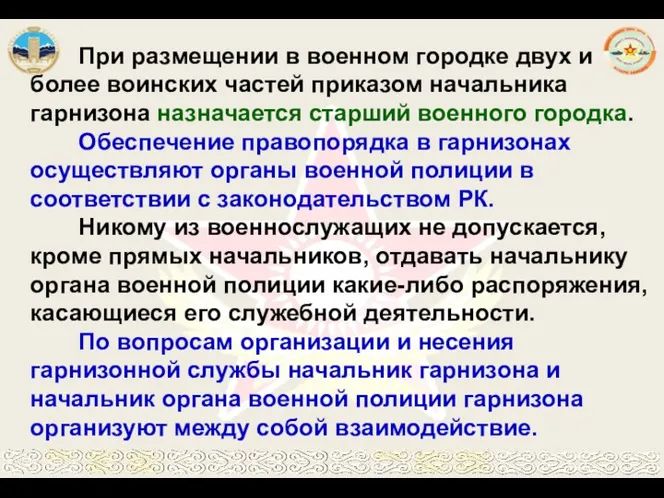 При размещении в военном городке двух и более воинских частей приказом начальника гарнизона назначается старший военного городка.

Обеспечение правопорядка в гарнизонах осуществляют органы военной полиции в соответствии с законодательством РК.

Никому из военнослужащих не допускается, кроме прямых начальников, отдавать начальнику органа военной полиции какие-либо распоряжения, касающиеся его служебной деятельности.

По вопросам организации и несения гарнизонной службы начальник гарнизона и начальник органа военной полиции гарнизона организуют между собой взаимодействие.